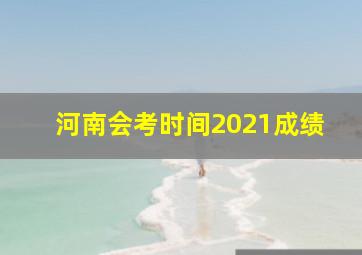 河南会考时间2021成绩